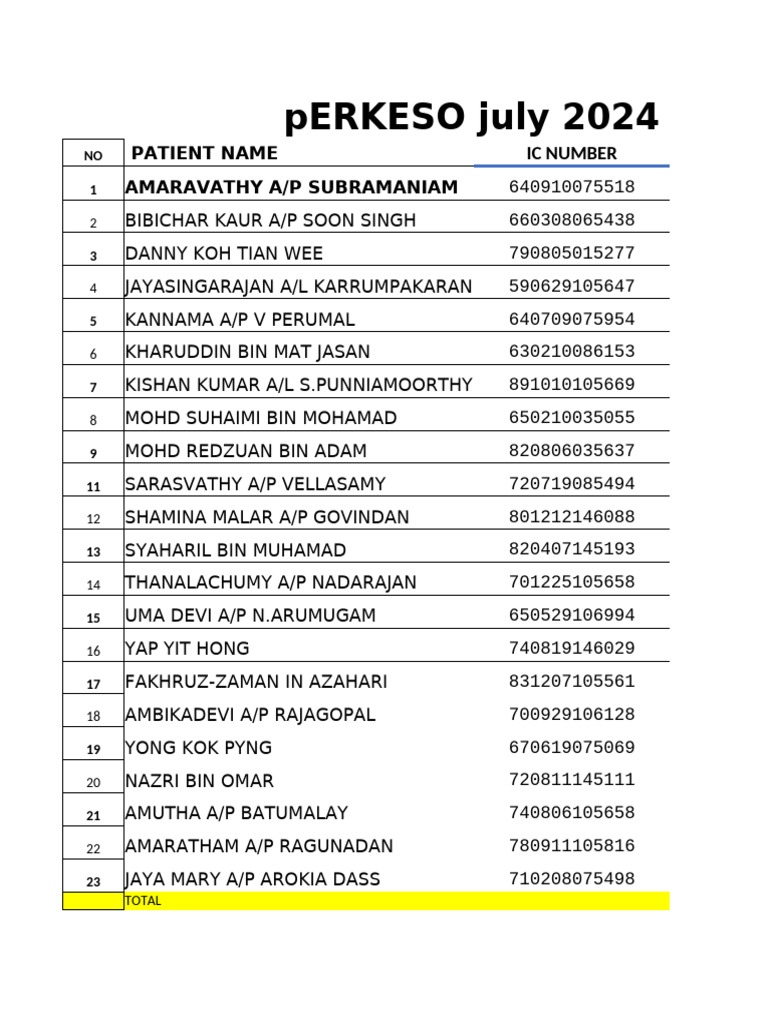 pERKESO july 2024

| NO | PATIENT NAME | IC NUMBER |
|---|---|---|
| 1 | AMARAVATHY A/P SUBRAMANIAM | 640910075518 |
| 2 | BIBICHAR KAUR A/P SOON SINGH | 660308065438 |
| 3 | DANNY KOH TIAN WEE | 790805015277 |
| 4 | JAYASINGARAJAN A/L KARRUMPAKARAN | 590629105647 |
| 5 | KANNAMA A/P V PERUMAL | 640709075954 |
| 6 | KHARUDDIN BIN MAT JASAN | 630210086153 |
| 7 | KISHAN KUMAR A/L S.PUNNIAMOORTHY | 891010105669 |
| 8 | MOHD SUHAIMI BIN MOHAMAD | 650210035055 |
| 9 | MOHD REDZUAN BIN ADAM | 820806035637 |
| 11 | SARASVATHY A/P VELLASAMY | 720719085494 |
| 12 | SHAMINA MALAR A/P GOVINDAN | 801212146088 |
| 13 | SYAHARIL BIN MUHAMAD | 820407145193 |
| 14 | THANALACHUMY A/P NADARAJAN | 701225105658 |
| 15 | UMA DEVI A/P N.ARUMUGAM | 650529106994 |
| 16 | YAP YIT HONG | 740819146029 |
| 17 | FAKHRUZ-ZAMAN IN AZAHARI | 831207105561 |
| 18 | AMBIKADEVI A/P RAJAGOPAL | 700929106128 |
| 19 | YONG KOK PYNG | 670619075069 |
| 20 | NAZRI BIN OMAR | 720811145111 |
| 21 | AMUTHA A/P BATUMALAY | 740806105658 |
| 22 | AMARATHAM A/P RAGUNADAN | 780911105816 |
| 23 | JAYA MARY A/P AROKIA DASS | 710208075498 |
|  | TOTAL |  |